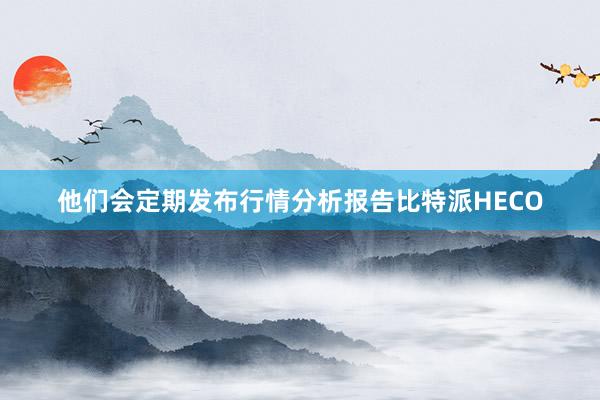 他们会定期发布行情分析报告比特派HECO